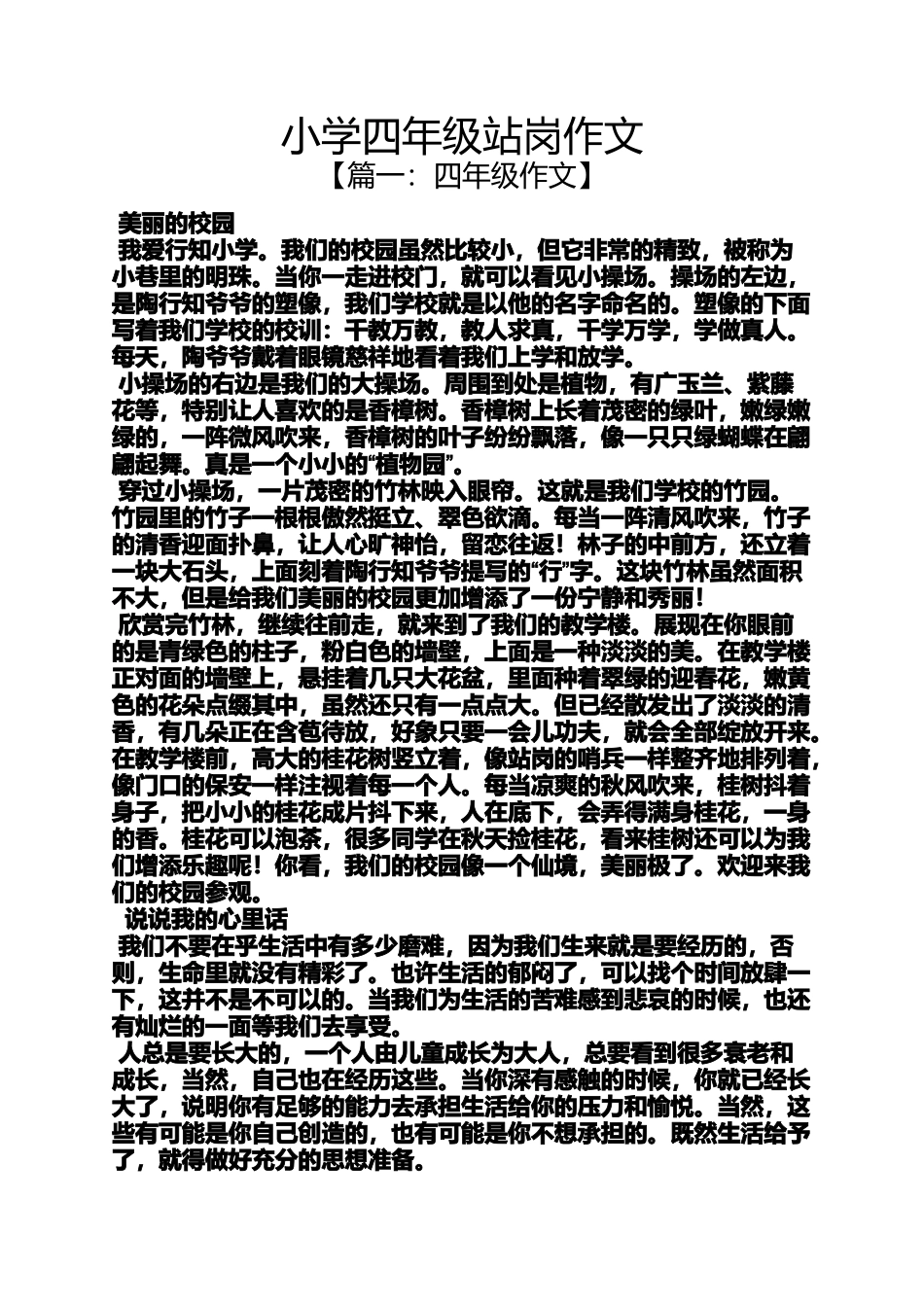 小学四年级站岗作文

【篇一：四年级作文】

美丽的校园

我爱行知小学。我们的校园虽然比较小，但它非常的精致，被称为小巷里的明珠。当你一走进校门，就可以看见小操场。操场的左边，是陶行知爷爷的塑像，我们学校就是以他的名字命名的。塑像的下面写着我们学校的校训：千教万教，教人求真，千学万学，学做真人。每天，陶爷爷戴着眼镜慈祥地看着我们上学和放学。

小操场的右边是我们的大操场。周围到处是植物，有广玉兰、紫藤花等，特别让人喜欢的是香樟树。香樟树上长着茂密的绿叶，嫩绿嫩绿的，一阵微风吹来，香樟树的叶子纷纷飘落，像一只只绿蝴蝶在翩翩起舞。真是一个小小的“植物园”。

穿过小操场，一片茂密的竹林映入眼帘。这就是我们学校的竹园。竹园里的竹子一根根傲然挺立、翠色欲滴。每当一阵清风吹来，竹子的清香迎面扑鼻，让人心旷神怡，留恋往返！林子的中前方，还立着一块大石头，上面刻着陶行知爷爷提写的“行”字。这块竹林虽然面积不大，但是给我们美丽的校园更加增添了一份宁静和秀丽！

欣赏完竹林，继续往前走，就来到了我们的教学楼。展现在你眼前的是青绿色的柱子，粉白色的墙壁，上面是一种淡淡的美。在教学楼正对面的墙壁上，悬挂着几只大花盆，里面种着翠绿的迎春花，嫩黄色的花朵点缀其中，虽然还只有一点点大。但已经散发出了淡淡的清香，有几朵正在含苞待放，好象只要一会儿功夫，就会全部绽放开来。在教学楼前，高大的桂花树竖立着，像站岗的哨兵一样整齐地排列着，像门口的保安一样注视着每一个人。每当凉爽的秋风吹来，桂树抖着身子，把小小的桂花成片抖下来，人在底下，会弄得满身桂花，一身的香。桂花可以泡茶，很多同学在秋天捡桂花，看来桂树还可以为我们增添乐趣呢！你看，我们的校园像一个仙境，美丽极了。欢迎来我们的校园参观。

说说我的心里话

我们不要在乎生活中有多少磨难，因为我们生来就是要经历的，否则，生命里就没有精彩了。也许生活的郁闷了，可以找个时间放肆一下，这并不是不可以的。当我们为生活的苦难感到悲哀的时候，也还有灿烂的一面等我们去享受。

人总是要长大的，一个人由儿童成长为大人，总要看到很多衰老和成长，当然，自己也在经历这些。当你深有感触的时候，你就已经长大了，说明你有足够的能力去承担生活给你的压力和愉悦。当然，这些有可能是你自己创造的，也有可能是你不想承担的。既然生活给予了，就得做好充分的思想准备。